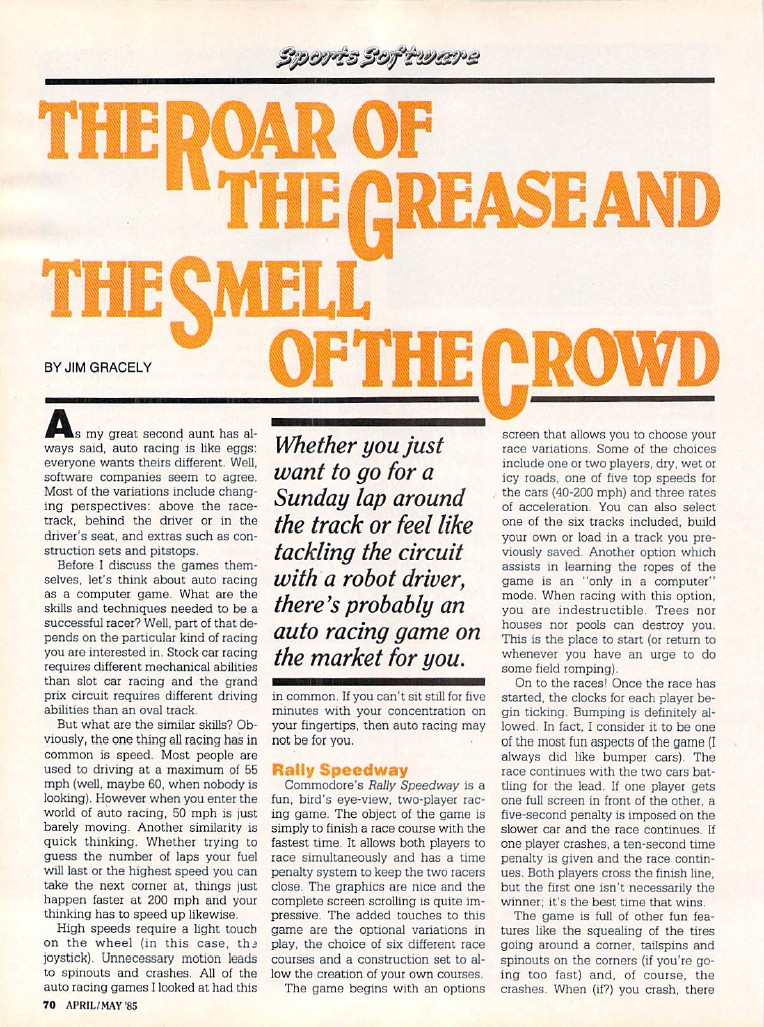 Sports Software

THE ROAR OF THE GREASE AND THE SMELL OF THE CROWD

BY JIM GRACELY

As my great second aunt has always said, auto racing is like eggs: everyone wants theirs different. Well, software companies seem to agree. Most of the variations include changing perspectives: above the racetrack, behind the driver or in the driver's seat, and extras such as construction sets and pitstops.

Before I discuss the games themselves, let's think about auto racing as a computer game. What are the skills and techniques needed to be a successful racer? Well, part of that depends on the particular kind of racing you are interested in. Stock car racing requires different mechanical abilities than slot car racing and the grand prix circuit requires different driving abilities than an oval track.

But what are the similar skills? Obviously, the one thing all racing has in common is speed. Most people are used to driving at a maximum of 55 mph (well, maybe 60, when nobody is looking). However when you enter the world of auto racing, 50 mph is just barely moving. Another similarity is quick thinking. Whether trying to guess the number of laps your fuel will last or the highest speed you can take the next corner at, things just happen faster at 200 mph and your thinking has to speed up likewise.

High speeds require a light touch on the wheel (in this case, the joystick). Unnecessary motion leads to spinouts and crashes. All of the auto racing games I looked at had this

Whether you just want to go for a Sunday lap around the track or feel like tackling the circuit with a robot driver, there's probably an auto racing game on the market for you.

in common. If you can't sit still for five minutes with your concentration on your fingertips, then auto racing may not be for you.

Rally Speedway

Commodore's Rally Speedway is a fun, bird's eye-view, two-player racing game. The object of the game is simply to finish a race course with the fastest time. It allows both players to race simultaneously and has a time penalty system to keep the two racers close. The graphics are nice and the complete screen scrolling is quite impressive. The added touches to this game are the optional variations in play, the choice of six different race courses and a construction set to allow the creation of your own courses.

The game begins with an options screen that allows you to choose your race variations. Some of the choices include one or two players, dry, wet or icy roads, one of five top speeds for the cars (40-200 mph) and three rates of acceleration. You can also select one of the six tracks included, build your own or load in a track you previously saved. Another option which assists in learning the ropes of the game is an "only in a computer" mode. When racing with this option, you are indestructible. Trees nor houses nor pools can destroy you. This is the place to start (or return to whenever you have an urge to do some field romping).

On to the races! Once the race has started, the clocks for each player begin ticking. Bumping is definitely allowed. In fact, I consider it to be one of the most fun aspects of the game (I always did like bumper cars). The race continues with the two cars battling for the lead. If one player gets one full screen in front of the other, a five-second penalty is imposed on the slower car and the race continues. If one player crashes, a ten-second time penalty is given and the race continues. Both players cross the finish line, but the first one isn't necessarily the winner; it's the best time that wins.

The game is full of other fun features like the squealing of the tires going around a corner, tailspins and spinouts on the corners (if you're going too fast) and, of course, the crashes. When (if?) you crash, there

70 APRIL/MAY '85